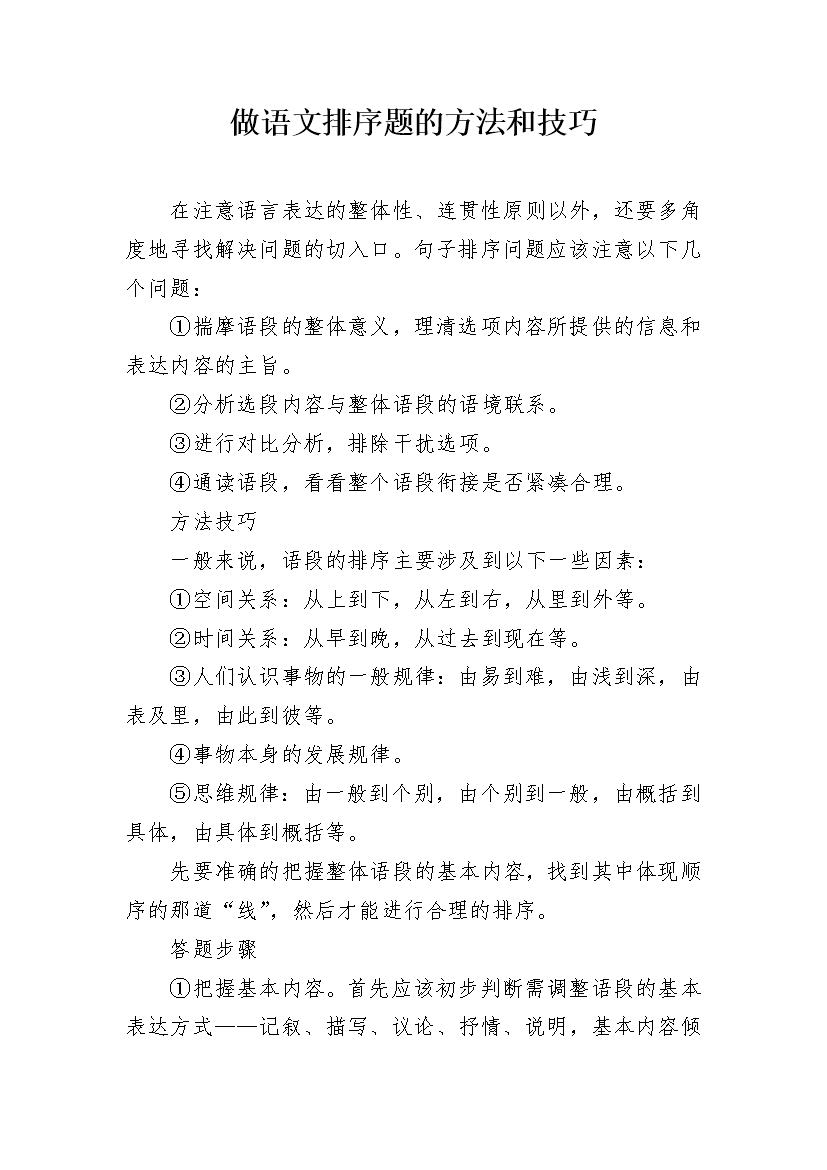 做语文排序题的方法和技巧

在注意语言表达的整体性、连贯性原则以外，还要多角度地寻找解决问题的切入口。句子排序问题应该注意以下几个问题：

①揣摩语段的整体意义，理清选项内容所提供的信息和表达内容的主旨。

②分析选段内容与整体语段的语境联系。

③进行对比分析，排除干扰选项。

④通读语段，看看整个语段衔接是否紧凑合理。

方法技巧

一般来说，语段的排序主要涉及到以下一些因素：

①空间关系：从上到下，从左到右，从里到外等。

②时间关系：从早到晚，从过去到现在等。

③人们认识事物的一般规律：由易到难，由浅到深，由表及里，由此到彼等。

④事物本身的发展规律。

⑤思维规律：由一般到个别，由个别到一般，由概括到具体，由具体到概括等。

先要准确的把握整体语段的基本内容，找到其中体现顺序的那道“线”，然后才能进行合理的排序。

答题步骤

①把握基本内容。首先应该初步判断需调整语段的基本表达方式——记叙、描写、议论、抒情、说明，基本内容倾